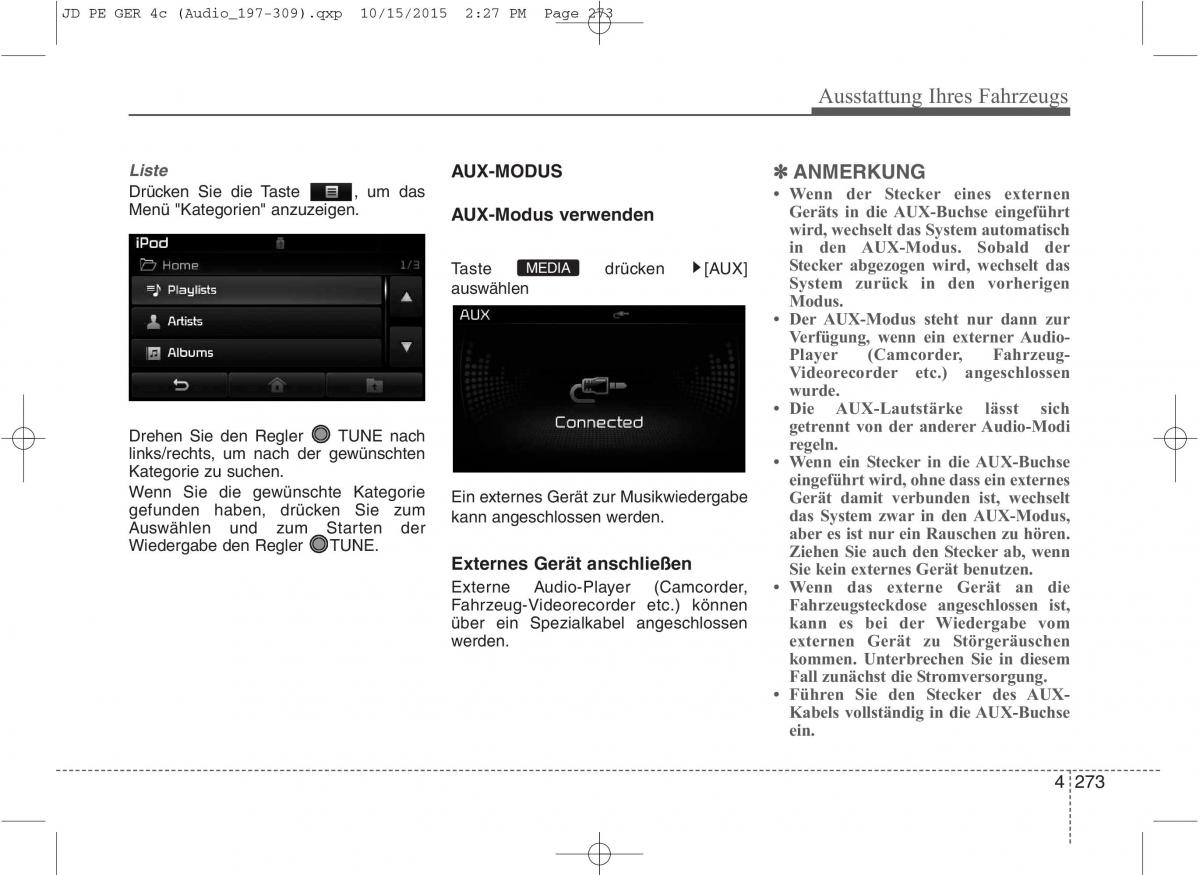 JD PE GER 4c (Audio_197-309).qxp 10/15/2015 2:27 PM Page 273

Ausstattung Ihres Fahrzeugs

Liste
Drücken Sie die Taste , um das Menü "Kategorien" anzuzeigen.

iPod
Home 1/3
Playlists
Artists
Albums

Drehen Sie den Regler TUNE nach links/rechts, um nach der gewünschten Kategorie zu suchen.
Wenn Sie die gewünschte Kategorie gefunden haben, drücken Sie zum Auswählen und zum Starten der Wiedergabe den Regler TUNE.

AUX-MODUS

AUX-Modus verwenden

Taste MEDIA drücken ▶[AUX] auswählen

AUX
Connected

Ein externes Gerät zur Musikwiedergabe kann angeschlossen werden.

Externes Gerät anschließen
Externe Audio-Player (Camcorder, Fahrzeug-Videorecorder etc.) können über ein Spezialkabel angeschlossen werden.

✽ ANMERKUNG
• Wenn der Stecker eines externen Geräts in die AUX-Buchse eingeführt wird, wechselt das System automatisch in den AUX-Modus. Sobald der Stecker abgezogen wird, wechselt das System zurück in den vorherigen Modus.
• Der AUX-Modus steht nur dann zur Verfügung, wenn ein externer Audio-Player (Camcorder, Fahrzeug-Videorecorder etc.) angeschlossen wurde.
• Die AUX-Lautstärke lässt sich getrennt von der anderer Audio-Modi regeln.
• Wenn ein Stecker in die AUX-Buchse eingeführt wird, ohne dass ein externes Gerät damit verbunden ist, wechselt das System zwar in den AUX-Modus, aber es ist nur ein Rauschen zu hören. Ziehen Sie auch den Stecker ab, wenn Sie kein externes Gerät benutzen.
• Wenn das externe Gerät an die Fahrzeugsteckdose angeschlossen ist, kann es bei der Wiedergabe vom externen Gerät zu Störgeräuschen kommen. Unterbrechen Sie in diesem Fall zunächst die Stromversorgung.
• Führen Sie den Stecker des AUX-Kabels vollständig in die AUX-Buchse ein.

4 273